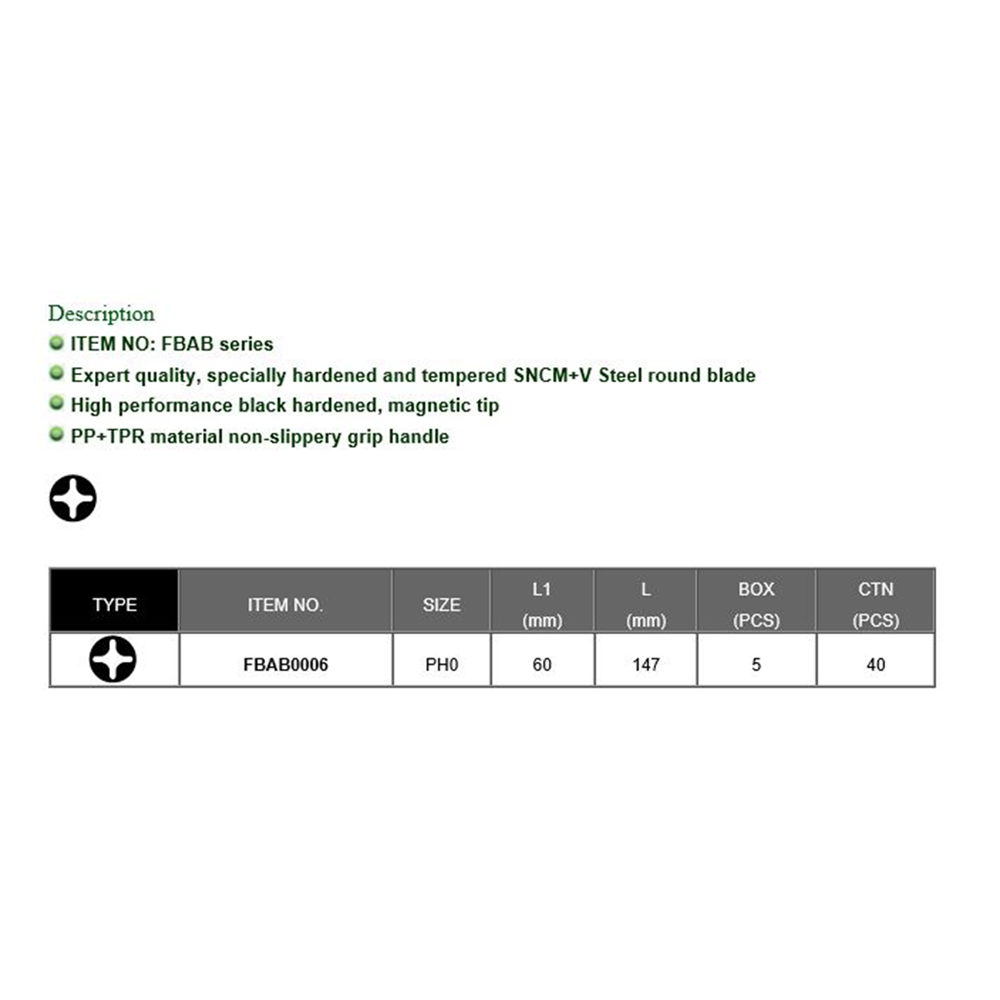 Description
ITEM NO: FBAB series
Expert quality, specially hardened and tempered SNCM+V Steel round blade
High performance black hardened, magnetic tip
PP+TPR material non-slippery grip handle

| TYPE | ITEM NO. | SIZE | L1 (mm) | L (mm) | BOX (PCS) | CTN (PCS) |
|---|---|---|---|---|---|---|
| | FBAB0006 | PH0 | 60 | 147 | 5 | 40 |